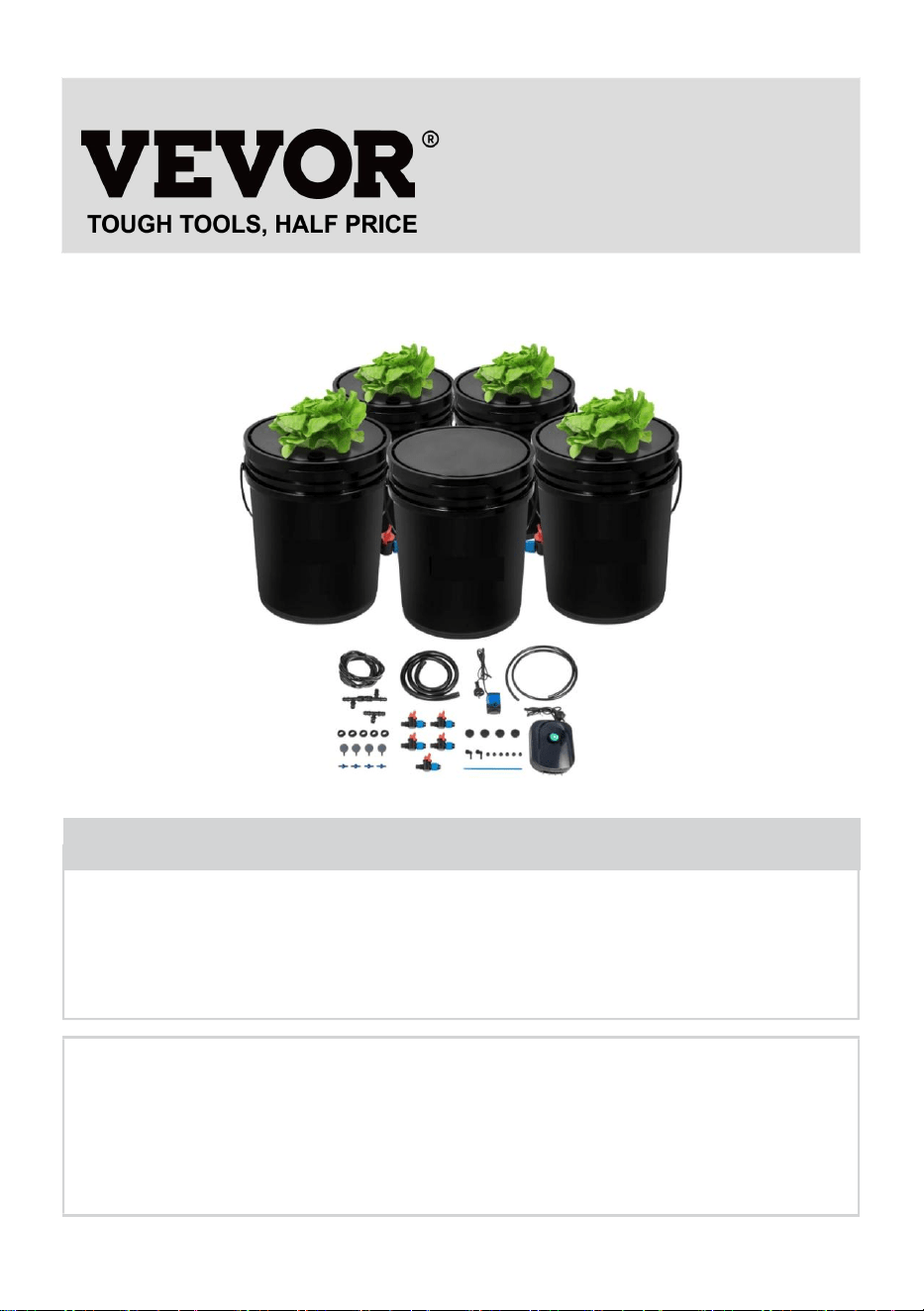 VEVOR®
TOUGH TOOLS, HALF PRICE